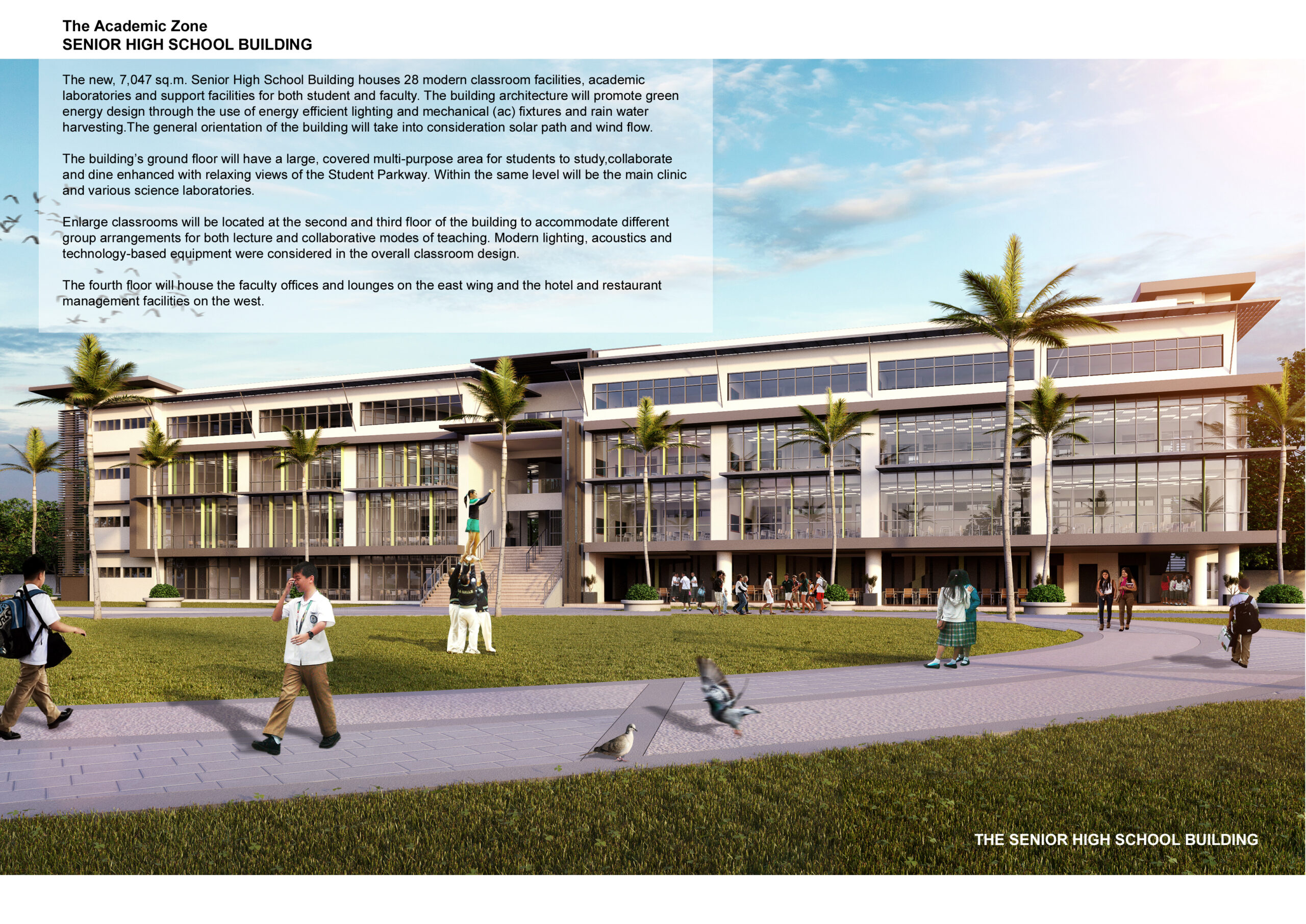 The Academic Zone
SENIOR HIGH SCHOOL BUILDING

The new, 7,047 sq.m. Senior High School Building houses 28 modern classroom facilities, academic laboratories and support facilities for both student and faculty. The building architecture will promote green energy design through the use of energy efficient lighting and mechanical (ac) fixtures and rain water harvesting.The general orientation of the building will take into consideration solar path and wind flow.

The building's ground floor will have a large, covered multi-purpose area for students to study,collaborate and dine enhanced with relaxing views of the Student Parkway. Within the same level will be the main clinic and various science laboratories.

Enlarge classrooms will be located at the second and third floor of the building to accommodate different group arrangements for both lecture and collaborative modes of teaching. Modern lighting, acoustics and technology-based equipment were considered in the overall classroom design.

The fourth floor will house the faculty offices and lounges on the east wing and the hotel and restaurant management facilities on the west.

THE SENIOR HIGH SCHOOL BUILDING